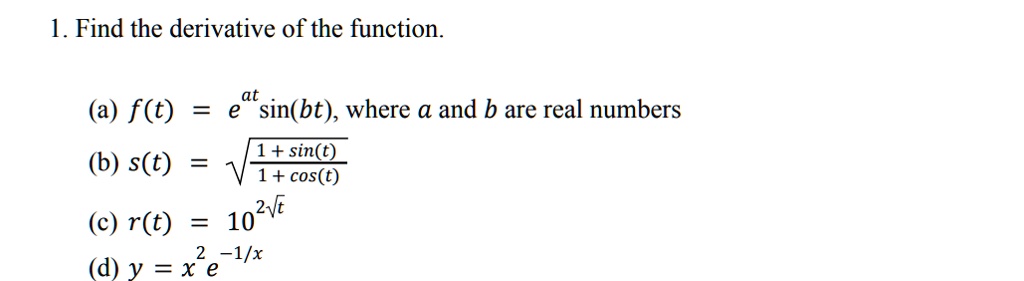 1. Find the derivative of the function.

(a) $f(t) = e^{at}\sin(bt)$, where $a$ and $b$ are real numbers

(b) $s(t) = \sqrt{\frac{1+\sin(t)}{1+\cos(t)}}$

(c) $r(t) = 10^{2\sqrt{t}}$

(d) $y = x^2 e^{-1/x}$